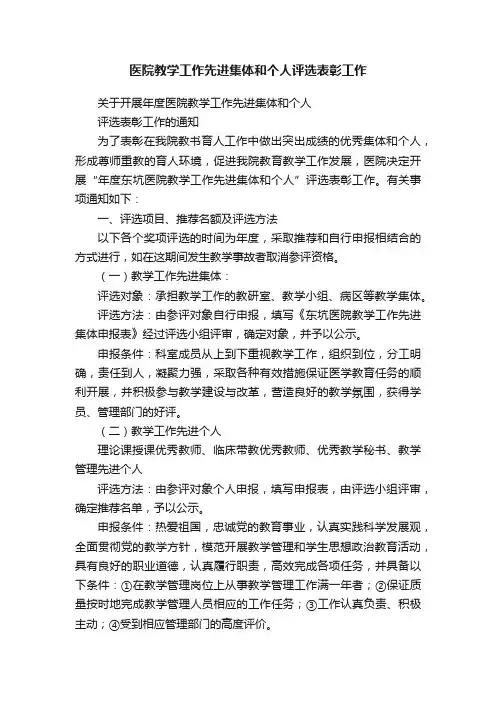 医院教学工作先进集体和个人评选表彰工作

关于开展年度医院教学工作先进集体和个人

评选表彰工作的通知

为了表彰在我院教书育人工作中做出突出成绩的优秀集体和个人，形成尊师重教的育人环境，促进我院教育教学工作发展，医院决定开展“年度东坑医院教学工作先进集体和个人”评选表彰工作。有关事项通知如下：

一、评选项目、推荐名额及评选方法

以下各个奖项评选的时间为年度，采取推荐和自行申报相结合的方式进行，如在这期间发生教学事故者取消参评资格。

（一）教学工作先进集体：

评选对象：承担教学工作的教研室、教学小组、病区等教学集体。

评选方法：由参评对象自行申报，填写《东坑医院教学工作先进集体申报表》经过评选小组评审，确定对象，并予以公示。

申报条件：科室成员从上到下重视教学工作，组织到位，分工明确，责任到人，凝聚力强，采取各种有效措施保证医学教育任务的顺利开展，并积极参与教学建设与改革，营造良好的教学氛围，获得学员、管理部门的好评。

（二）教学工作先进个人

理论课授课优秀教师、临床带教优秀教师、优秀教学秘书、教学管理先进个人

评选方法：由参评对象个人申报，填写申报表，由评选小组评审，确定推荐名单，予以公示。

申报条件：热爱祖国，忠诚党的教育事业，认真实践科学发展观，全面贯彻党的教学方针，模范开展教学管理和学生思想政治教育活动，具有良好的职业道德，认真履行职责，高效完成各项任务，并具备以下条件：①在教学管理岗位上从事教学管理工作满一年者；②保证质量按时地完成教学管理人员相应的工作任务；③工作认真负责、积极主动；④受到相应管理部门的高度评价。